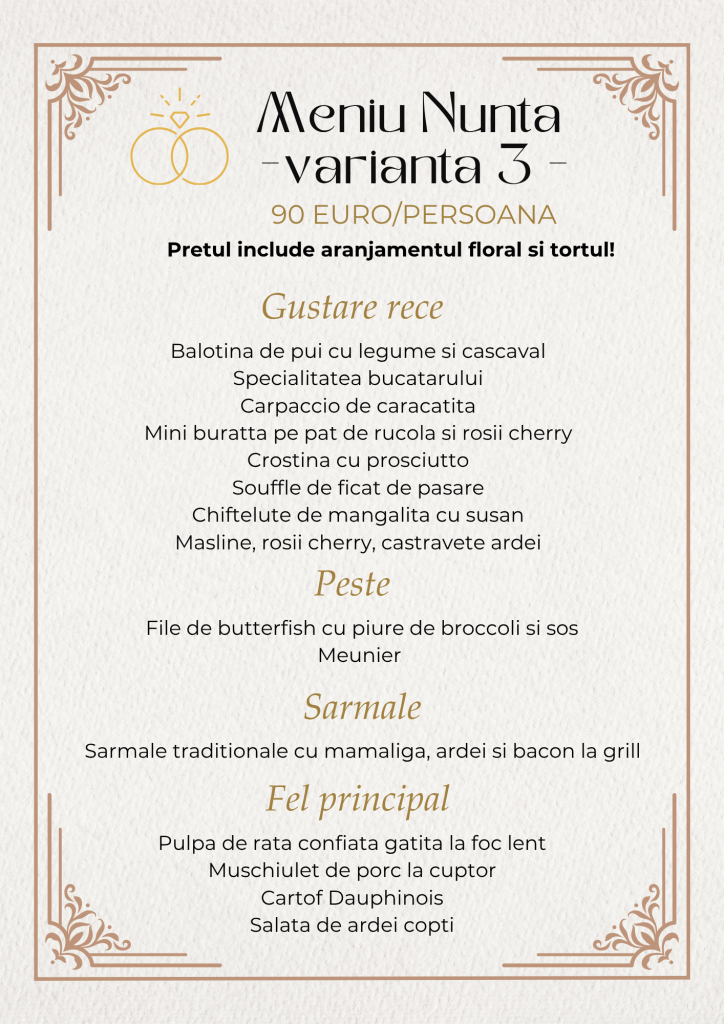 Meniu Nunta
-varianta 3 -

90 EURO/PERSOANA

Pretul include aranjamentul floral si tortul!

Gustare rece

Balotina de pui cu legume si cascaval
Specialitatea bucatarului
Carpaccio de caracatita
Mini buratta pe pat de rucola si rosii cherry
Crostina cu prosciutto
Souffle de ficat de pasare
Chiftelute de mangalita cu susan
Masline, rosii cherry, castravete ardei

Peste

File de butterfish cu piure de broccoli si sos Meunier

Sarmale

Sarmale traditionale cu mamaliga, ardei si bacon la grill

Fel principal

Pulpa de rata confiata gatita la foc lent
Muschiulet de porc la cuptor
Cartof Dauphinois
Salata de ardei copti